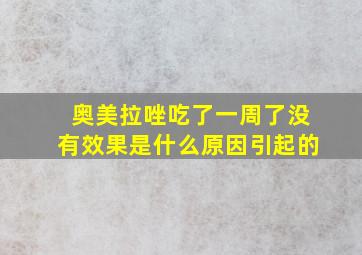 奥美拉唑吃了一周了没有效果是什么原因引起的